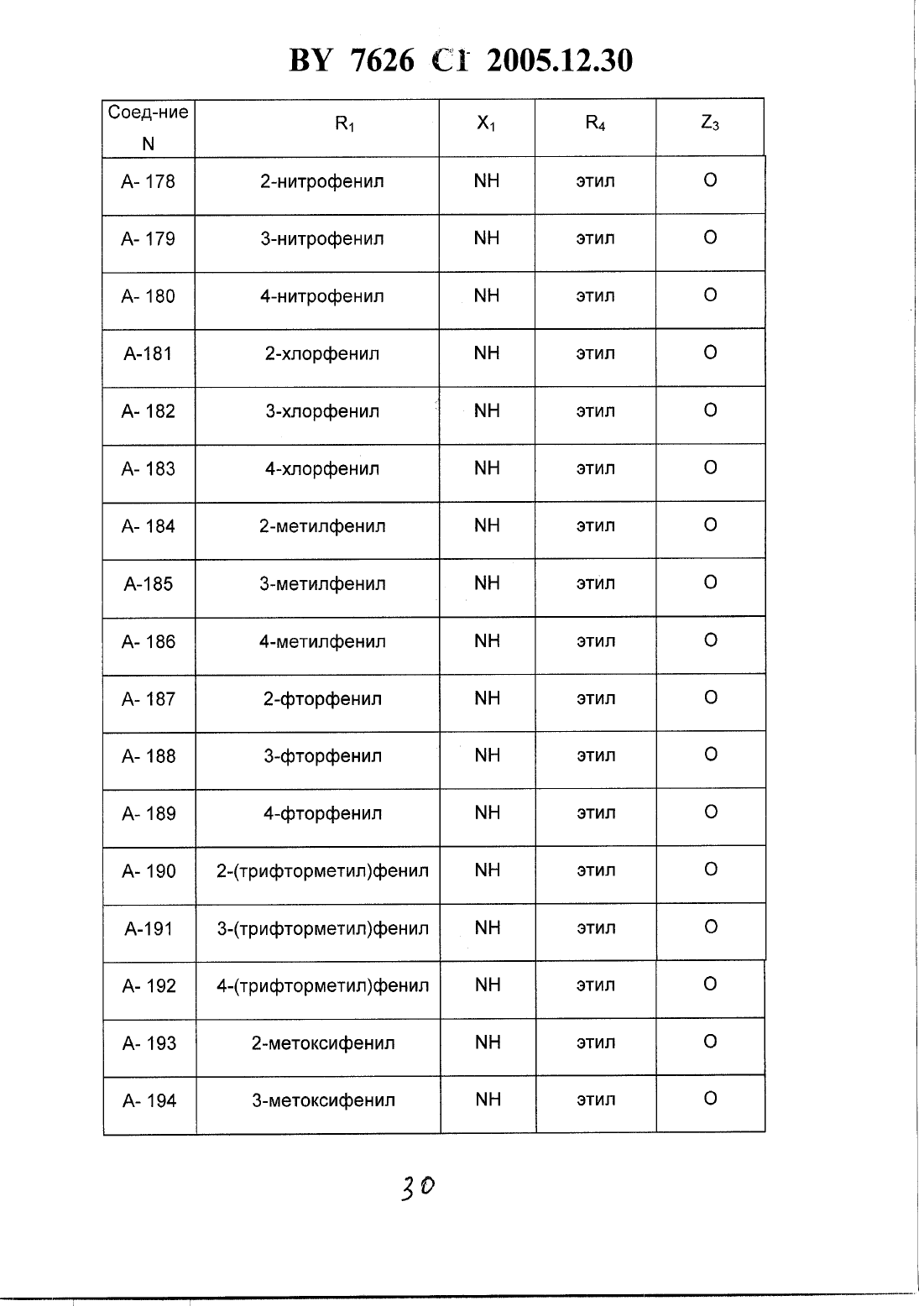 BY 7626 C1 2005.12.30

| Соед-ние N | $R_1$ | $X_1$ | $R_4$ | $Z_3$ |
|---|---|---|---|---|
| А- 178 | 2-нитрофенил | NH | этил | O |
| А- 179 | 3-нитрофенил | NH | этил | O |
| А- 180 | 4-нитрофенил | NH | этил | O |
| А-181 | 2-хлорфенил | NH | этил | O |
| А- 182 | 3-хлорфенил | NH | этил | O |
| А- 183 | 4-хлорфенил | NH | этил | O |
| А- 184 | 2-метилфенил | NH | этил | O |
| А-185 | 3-метилфенил | NH | этил | O |
| А- 186 | 4-метилфенил | NH | этил | O |
| А- 187 | 2-фторфенил | NH | этил | O |
| А- 188 | 3-фторфенил | NH | этил | O |
| А- 189 | 4-фторфенил | NH | этил | O |
| А- 190 | 2-(трифторметил)фенил | NH | этил | O |
| А-191 | 3-(трифторметил)фенил | NH | этил | O |
| А- 192 | 4-(трифторметил)фенил | NH | этил | O |
| А- 193 | 2-метоксифенил | NH | этил | O |
| А- 194 | 3-метоксифенил | NH | этил | O |

30